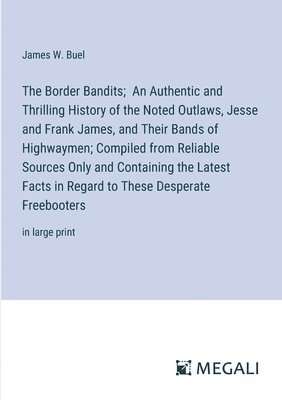 James W. Buel

The Border Bandits; An Authentic and Thrilling History of the Noted Outlaws, Jesse and Frank James, and Their Bands of Highwaymen; Compiled from Reliable Sources Only and Containing the Latest Facts in Regard to These Desperate Freebooters

in large print

MEGALI